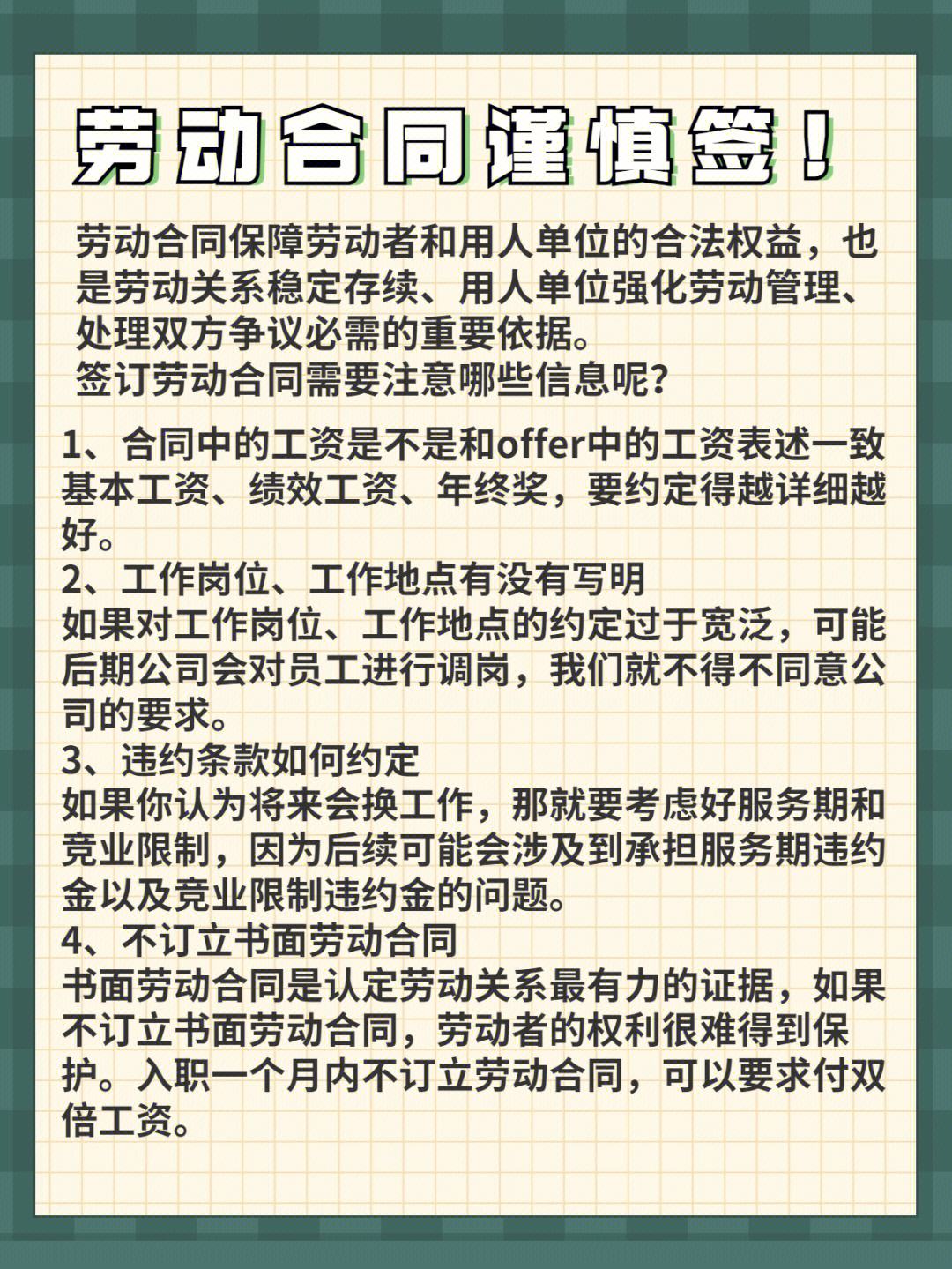 劳动合同谨慎签！

劳动合同保障劳动者和用人单位的合法权益，也是劳动关系稳定存续、用人单位强化劳动管理、处理双方争议必需的重要依据。
签订劳动合同需要注意哪些信息呢？

1、合同中的工资是不是和offer中的工资表述一致
基本工资、绩效工资、年终奖，要约定得越详细越好。
2、工作岗位、工作地点有没有写明
如果对工作岗位、工作地点的约定过于宽泛，可能后期公司会对员工进行调岗，我们就不得不同意公司的要求。
3、违约条款如何约定
如果你认为将来会换工作，那就要考虑好服务期和竞业限制，因为后续可能会涉及到承担服务期违约金以及竞业限制违约金的问题。
4、不订立书面劳动合同
书面劳动合同是认定劳动关系最有力的证据，如果不订立书面劳动合同，劳动者的权利很难得到保护。入职一个月内不订立劳动合同，可以要求付双倍工资。